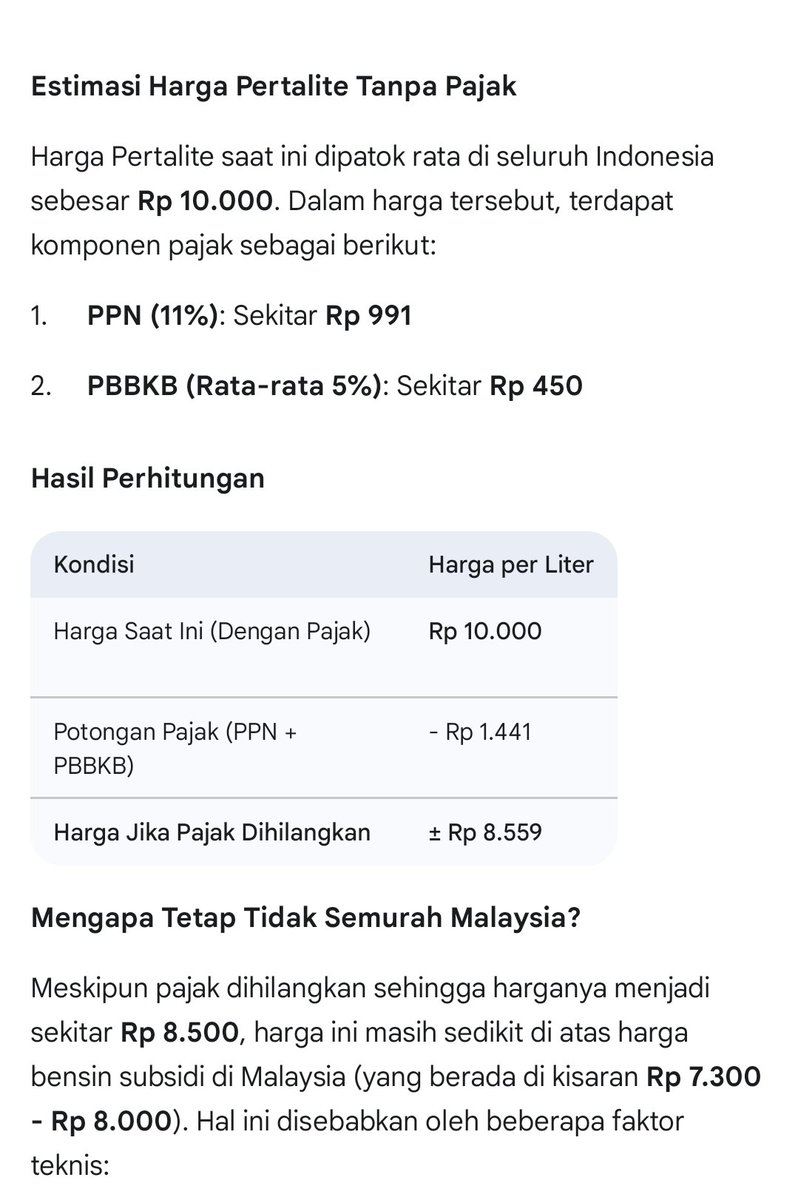 Estimasi Harga Pertalite Tanpa Pajak

Harga Pertalite saat ini dipatok rata di seluruh Indonesia sebesar Rp 10.000. Dalam harga tersebut, terdapat komponen pajak sebagai berikut:

1. PPN (11%): Sekitar Rp 991

2. PBBKB (Rata-rata 5%): Sekitar Rp 450

Hasil Perhitungan

| Kondisi | Harga per Liter |
|---|---|
| Harga Saat Ini (Dengan Pajak) | Rp 10.000 |
| Potongan Pajak (PPN + PBBKB) | - Rp 1.441 |
| Harga Jika Pajak Dihilangkan | ± Rp 8.559 |

Mengapa Tetap Tidak Semurah Malaysia?

Meskipun pajak dihilangkan sehingga harganya menjadi sekitar Rp 8.500, harga ini masih sedikit di atas harga bensin subsidi di Malaysia (yang berada di kisaran Rp 7.300 - Rp 8.000). Hal ini disebabkan oleh beberapa faktor teknis: